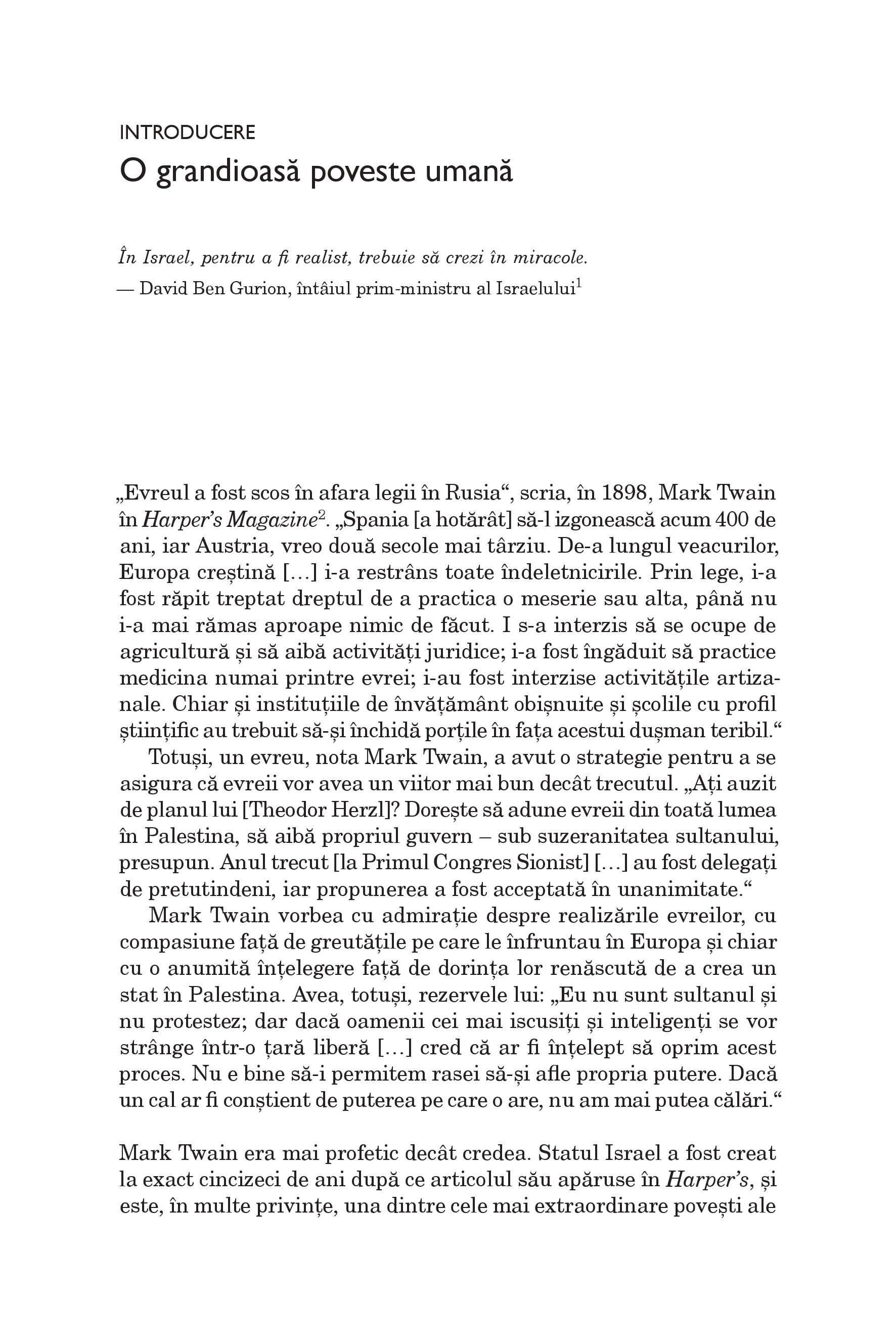 INTRODUCERE
O grandioasă poveste umană

În Israel, pentru a fi realist, trebuie să crezi în miracole.
— David Ben Gurion, întâiul prim-ministru al Israelului$^1$

„Evreul a fost scos în afara legii în Rusia“, scria, în 1898, Mark Twain în Harper's Magazine$^2$. „Spania [a hotărât] să-l izgonească acum 400 de ani, iar Austria, vreo două secole mai târziu. De-a lungul veacurilor, Europa creștină [...] i-a restrâns toate îndeletnicirile. Prin lege, i-a fost răpit treptat dreptul de a practica o meserie sau alta, până nu i-a mai rămas aproape nimic de făcut. I s-a interzis să se ocupe de agricultură și să aibă activități juridice; i-a fost îngăduit să practice medicina numai printre evrei; i-au fost interzise activitățile artizanale. Chiar și instituțiile de învățământ obișnuite și școlile cu profil științific au trebuit să-și închidă porțile în fața acestui dușman teribil.“

Totuși, un evreu, nota Mark Twain, a avut o strategie pentru a se asigura că evreii vor avea un viitor mai bun decât trecutul. „Ați auzit de planul lui [Theodor Herzl]? Dorește să adune evreii din toată lumea în Palestina, să aibă propriul guvern – sub suzeranitatea sultanului, presupun. Anul trecut [la Primul Congres Sionist] [...] au fost delegați de pretutindeni, iar propunerea a fost acceptată în unanimitate.“

Mark Twain vorbea cu admirație despre realizările evreilor, cu compasiune față de greutățile pe care le înfruntau în Europa și chiar cu o anumită înțelegere față de dorința lor renăscută de a crea un stat în Palestina. Avea, totuși, rezervele lui: „Eu nu sunt sultanul și nu protestez; dar dacă oamenii cei mai iscusiți și inteligenți se vor strânge într-o țară liberă [...] cred că ar fi înțelept să oprim acest proces. Nu e bine să-i permitem rasei să-și afle propria putere. Dacă un cal ar fi conștient de puterea pe care o are, nu am mai putea călări.“

Mark Twain era mai profetic decât credea. Statul Israel a fost creat la exact cincizeci de ani după ce articolul său apăruse în Harper's, și este, în multe privințe, una dintre cele mai extraordinare povești ale